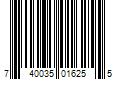 7 40035 01625 5